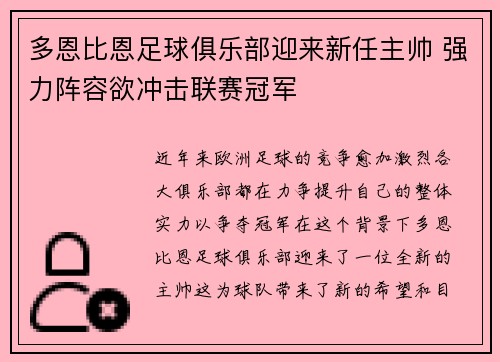 多恩比恩足球俱乐部迎来新任主帅 强力阵容欲冲击联赛冠军

近年来欧洲足球的竞争愈加激烈各大俱乐部都在力争提升自己的整体实力以争夺冠军在这个背景下多恩比恩足球俱乐部迎来了一位全新的主帅这为球队带来了新的希望和目